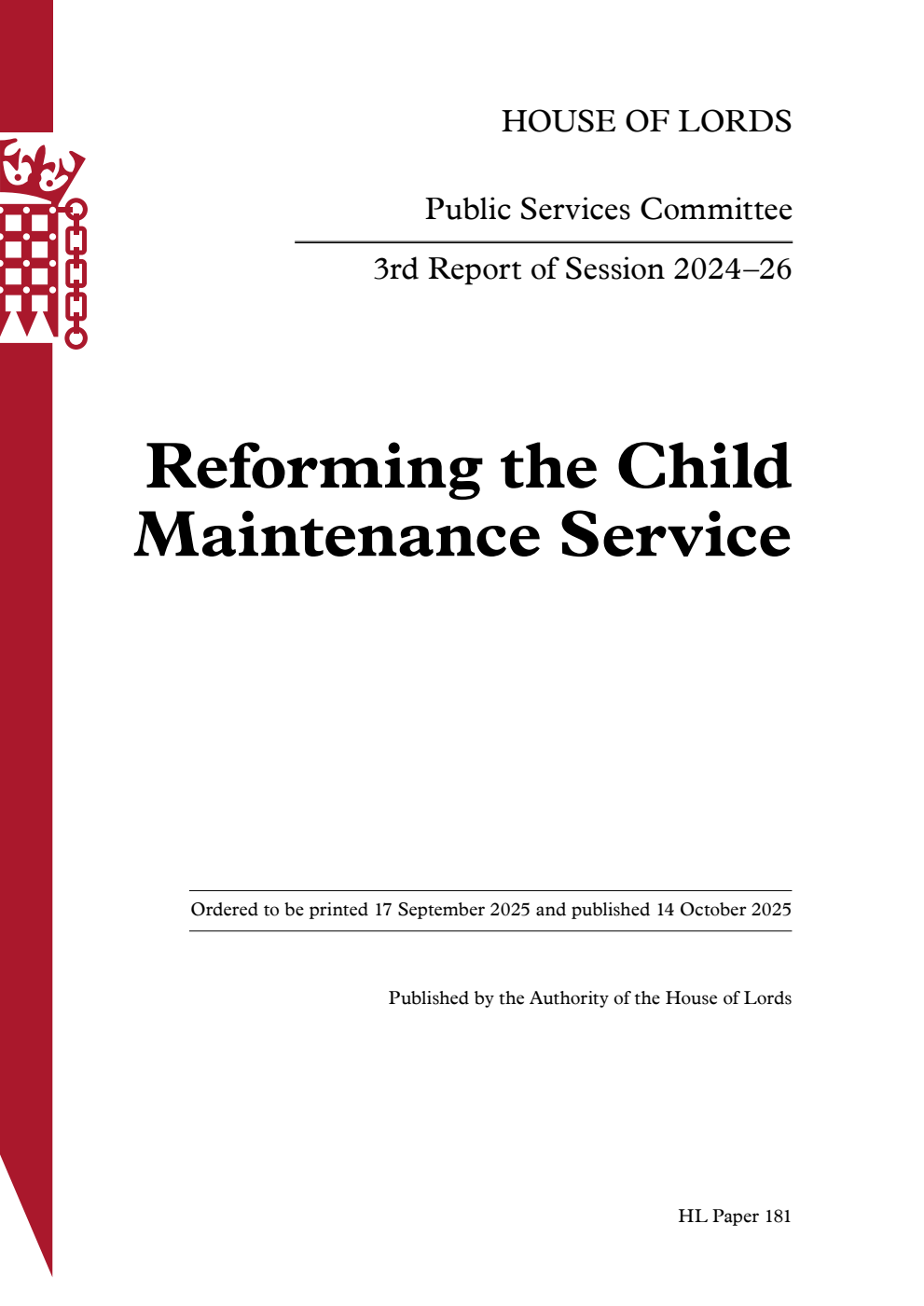 HOUSE OF LORDS

Public Services Committee

3rd Report of Session 2024–26

Reforming the Child Maintenance Service

Ordered to be printed 17 September 2025 and published 14 October 2025

Published by the Authority of the House of Lords

HL Paper 181